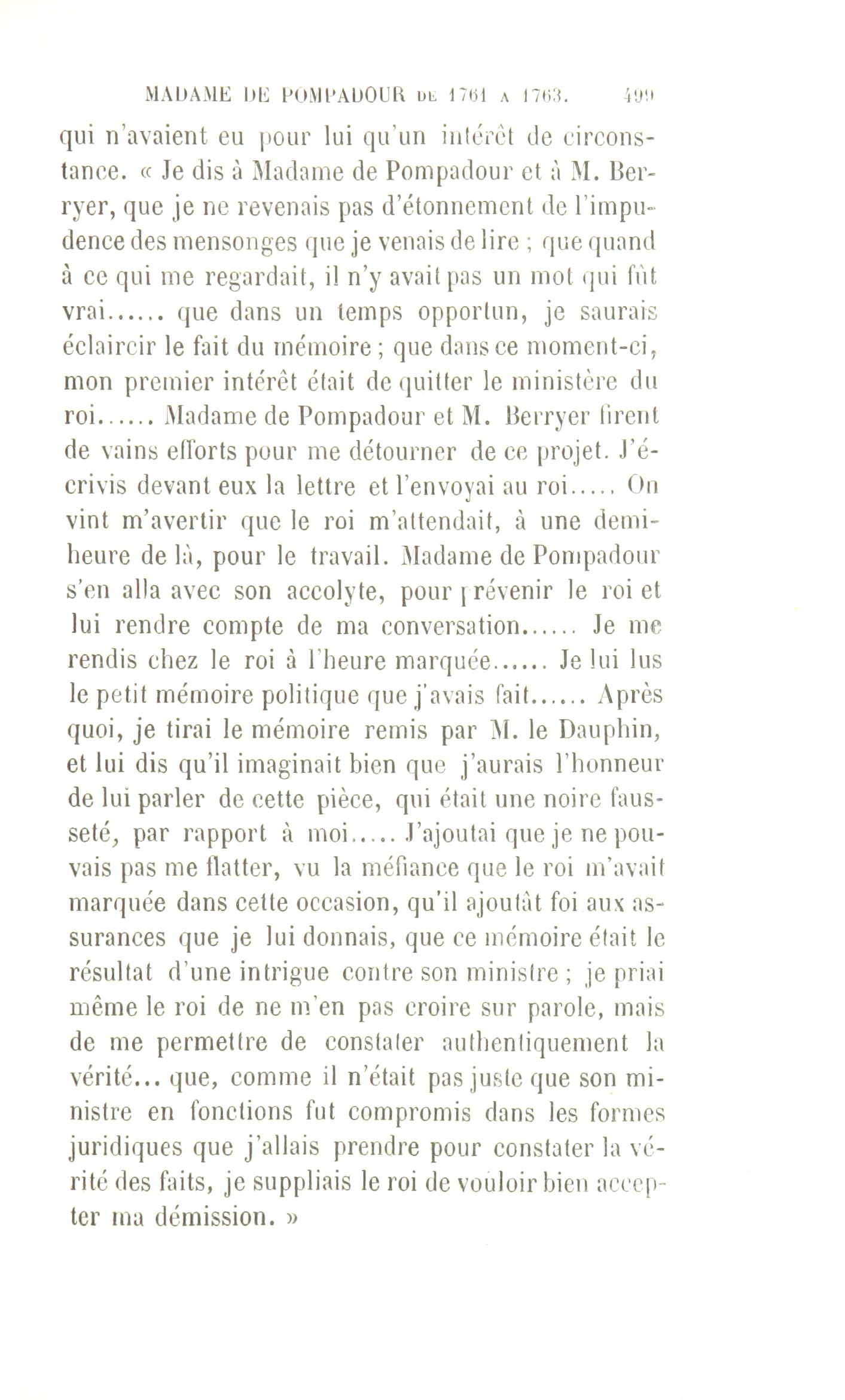 MADAME DE POMPADOUR DE 1761 A 1763. 499

qui n'avaient eu pour lui qu'un intérêt de circonstance. « Je dis à Madame de Pompadour et à M. Berryer, que je ne revenais pas d'étonnement de l'impudence des mensonges que je venais de lire ; que quand à ce qui me regardait, il n'y avait pas un mot qui fût vrai...... que dans un temps opportun, je saurais éclaircir le fait du mémoire ; que dans ce moment-ci, mon premier intérêt était de quitter le ministère du roi...... Madame de Pompadour et M. Berryer firent de vains efforts pour me détourner de ce projet. J'écrivis devant eux la lettre et l'envoyai au roi..... On vint m'avertir que le roi m'attendait, à une demi-heure de là, pour le travail. Madame de Pompadour s'en alla avec son accolyte, pour prévenir le roi et lui rendre compte de ma conversation...... Je me rendis chez le roi à l'heure marquée...... Je lui lus le petit mémoire politique que j'avais fait...... Après quoi, je tirai le mémoire remis par M. le Dauphin, et lui dis qu'il imaginait bien que j'aurais l'honneur de lui parler de cette pièce, qui était une noire fausseté, par rapport à moi..... J'ajoutai que je ne pouvais pas me flatter, vu la méfiance que le roi m'avait marquée dans cette occasion, qu'il ajoutât foi aux assurances que je lui donnais, que ce mémoire était le résultat d'une intrigue contre son ministre ; je priai même le roi de ne m'en pas croire sur parole, mais de me permettre de constater authentiquement la vérité... que, comme il n'était pas juste que son ministre en fonctions fut compromis dans les formes juridiques que j'allais prendre pour constater la vérité des faits, je suppliais le roi de vouloir bien accepter ma démission. »